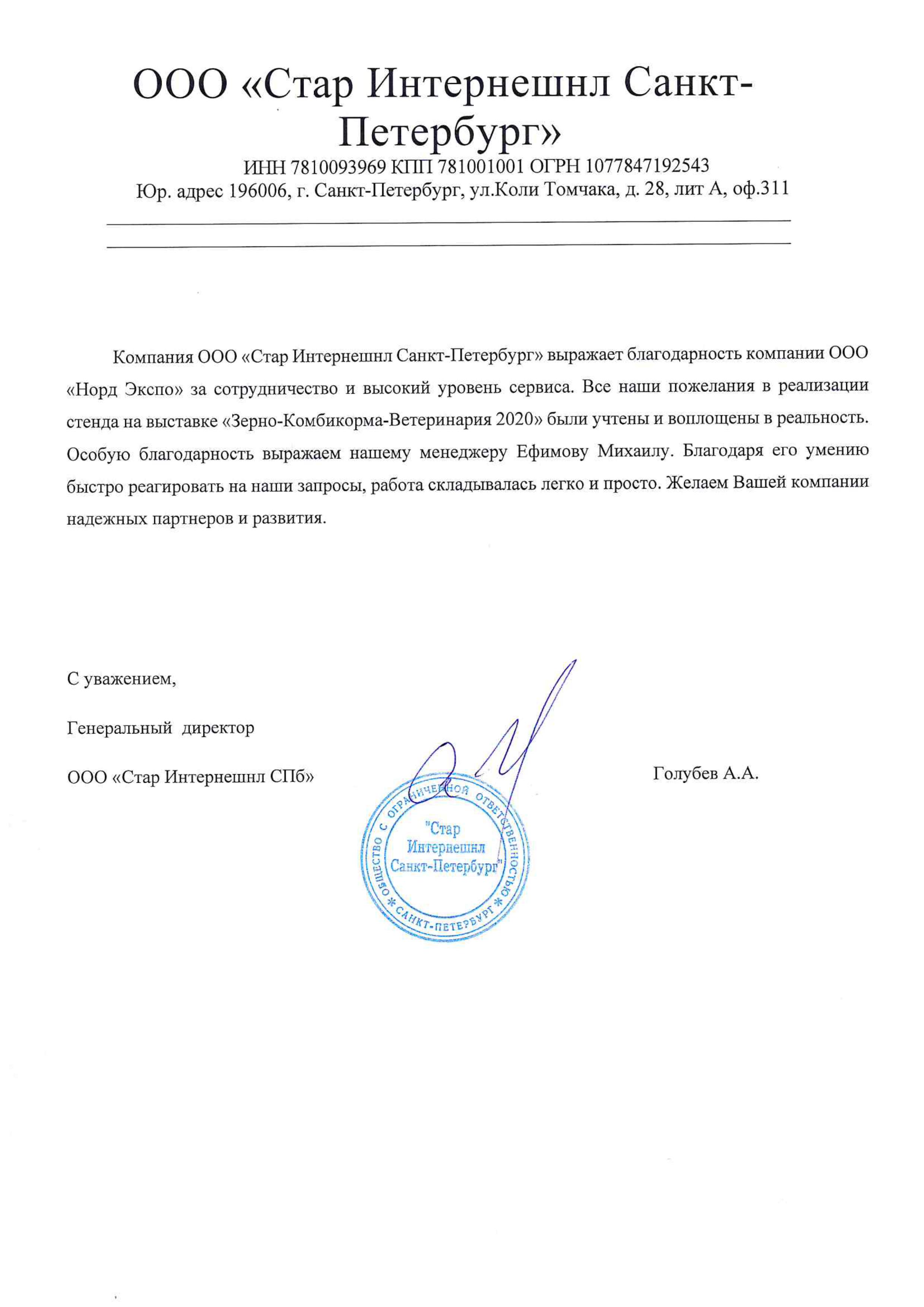 ООО «Стар Интернешнл Санкт-Петербург»
ИНН 7810093969 КПП 781001001 ОГРН 1077847192543
Юр. адрес 196006, г. Санкт-Петербург, ул.Коли Томчака, д. 28, лит А, оф.311

Компания ООО «Стар Интернешнл Санкт-Петербург» выражает благодарность компании ООО «Норд Экспо» за сотрудничество и высокий уровень сервиса. Все наши пожелания в реализации стенда на выставке «Зерно-Комбикорма-Ветеринария 2020» были учтены и воплощены в реальность. Особую благодарность выражаем нашему менеджеру Ефимову Михаилу. Благодаря его умению быстро реагировать на наши запросы, работа складывалась легко и просто. Желаем Вашей компании надежных партнеров и развития.

С уважением,

Генеральный директор

ООО «Стар Интернешнл СПб»

Голубев А.А.

ОБЩЕСТВО С ОГРАНИЧЕННОЙ ОТВЕТСТВЕННОСТЬЮ * САНКТ-ПЕТЕРБУРГ *
"Стар Интернешнл Санкт-Петербург"